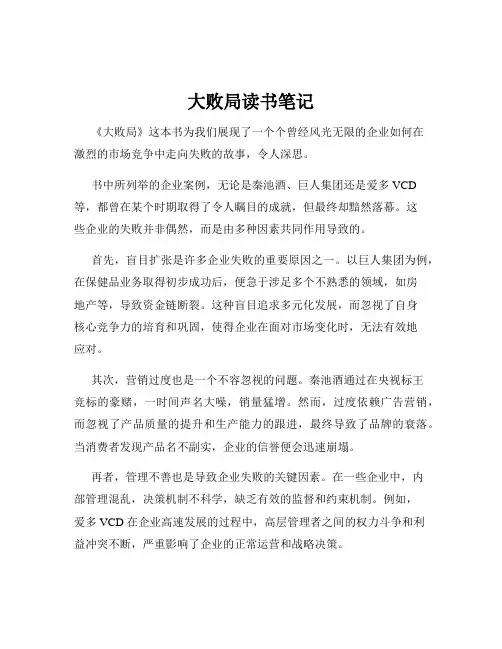 大败局读书笔记

《大败局》这本书为我们展现了一个个曾经风光无限的企业如何在激烈的市场竞争中走向失败的故事，令人深思。

书中所列举的企业案例，无论是秦池酒、巨人集团还是爱多 VCD 等，都曾在某个时期取得了令人瞩目的成就，但最终却黯然落幕。这些企业的失败并非偶然，而是由多种因素共同作用导致的。

首先，盲目扩张是许多企业失败的重要原因之一。以巨人集团为例，在保健品业务取得初步成功后，便急于涉足多个不熟悉的领域，如房地产等，导致资金链断裂。这种盲目追求多元化发展，而忽视了自身核心竞争力的培育和巩固，使得企业在面对市场变化时，无法有效地应对。

其次，营销过度也是一个不容忽视的问题。秦池酒通过在央视标王竞标的豪赌，一时间声名大噪，销量猛增。然而，过度依赖广告营销，而忽视了产品质量的提升和生产能力的跟进，最终导致了品牌的衰落。当消费者发现产品名不副实，企业的信誉便会迅速崩塌。

再者，管理不善也是导致企业失败的关键因素。在一些企业中，内部管理混乱，决策机制不科学，缺乏有效的监督和约束机制。例如，爱多 VCD 在企业高速发展的过程中，高层管理者之间的权力斗争和利益冲突不断，严重影响了企业的正常运营和战略决策。